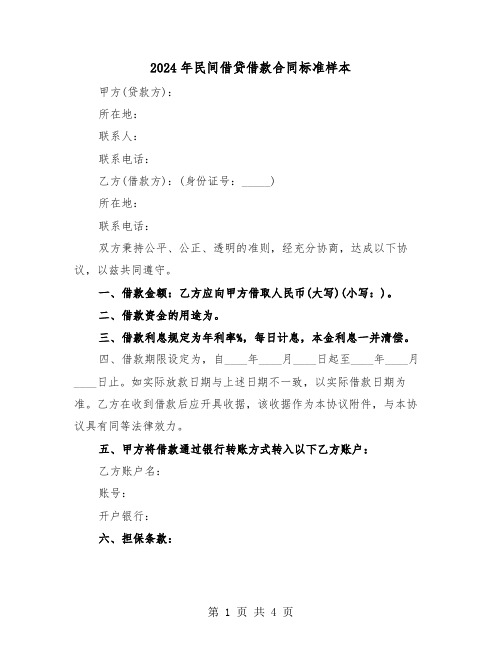 2024年民间借贷借款合同标准样本

甲方(贷款方):

所在地:

联系人:

联系电话:

乙方(借款方):(身份证号:_____)

所在地:

联系电话:

双方秉持公平、公正、透明的准则,经充分协商,达成以下协议,以兹共同遵守。

一、借款金额:乙方应向甲方借取人民币(大写)(小写:)。

二、借款资金的用途为。

三、借款利息规定为年利率%,每日计息,本金利息一并清偿。

四、借款期限设定为,自____年____月____日起至____年____月____日止。如实际放款日期与上述日期不一致,以实际借款日期为准。乙方在收到借款后应开具收据,该收据作为本协议附件,与本协议具有同等法律效力。

五、甲方将借款通过银行转账方式转入以下乙方账户:

乙方账户名:

账号:

开户银行:

六、担保条款:

第 1 页 共 4 页